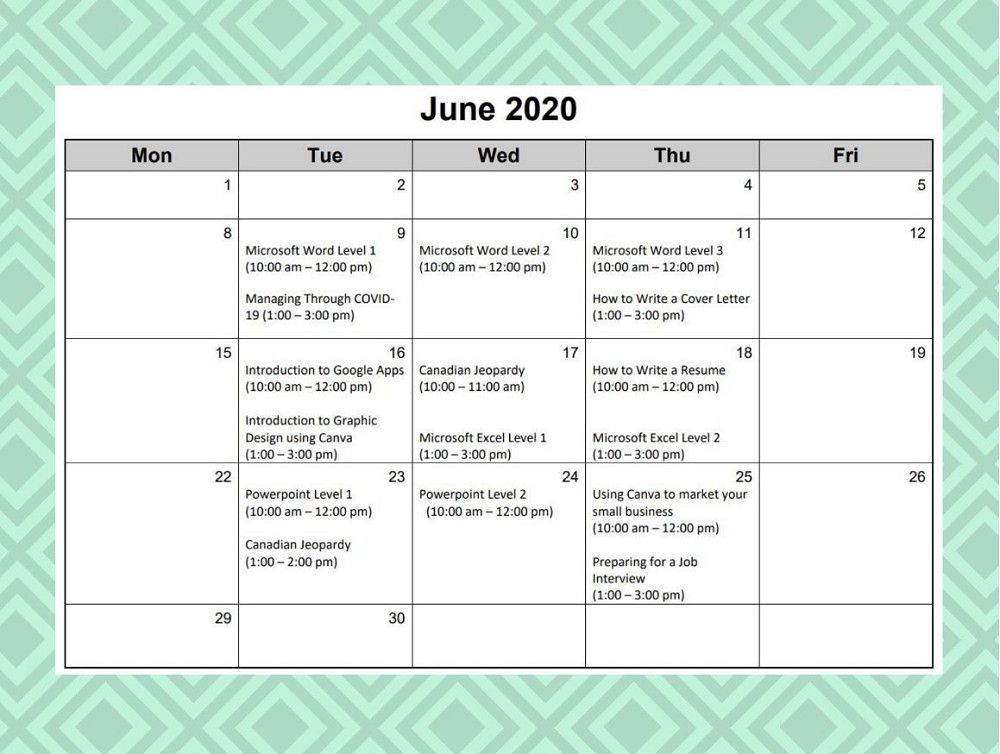 June 2020

| Mon | Tue | Wed | Thu | Fri |
|---|---|---|---|---|
| 1 | 2 | 3 | 4 | 5 |
| 8 | 9 Microsoft Word Level 1 (10:00 am – 12:00 pm) Managing Through COVID-19 (1:00 – 3:00 pm) | 10 Microsoft Word Level 2 (10:00 am – 12:00 pm) | 11 Microsoft Word Level 3 (10:00 am – 12:00 pm) How to Write a Cover Letter (1:00 – 3:00 pm) | 12 |
| 15 | 16 Introduction to Google Apps (10:00 am – 12:00 pm) Introduction to Graphic Design using Canva (1:00 – 3:00 pm) | 17 Canadian Jeopardy (10:00 – 11:00 am) Microsoft Excel Level 1 (1:00 – 3:00 pm) | 18 How to Write a Resume (10:00 am – 12:00 pm) Microsoft Excel Level 2 (1:00 – 3:00 pm) | 19 |
| 22 | 23 Powerpoint Level 1 (10:00 am – 12:00 pm) Canadian Jeopardy (1:00 – 2:00 pm) | 24 Powerpoint Level 2 (10:00 am – 12:00 pm) | 25 Using Canva to market your small business (10:00 am – 12:00 pm) Preparing for a Job Interview (1:00 – 3:00 pm) | 26 |
| 29 | 30 | | | |